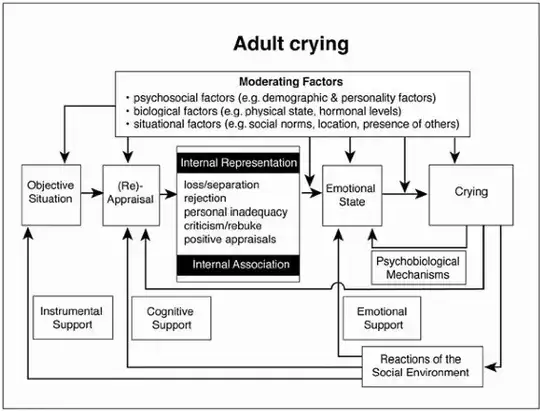 Adult crying

Moderating Factors
• psychosocial factors (e.g. demographic & personality factors)
• biological factors (e.g. physical state, hormonal levels)
• situational factors (e.g. social norms, location, presence of others)

Objective Situation

(Re)-Appraisal

Internal Representation
loss/separation
rejection
personal inadequacy
criticism/rebuke
positive appraisals
Internal Association

Emotional State

Crying

Psychobiological Mechanisms

Instrumental Support

Cognitive Support

Emotional Support

Reactions of the Social Environment